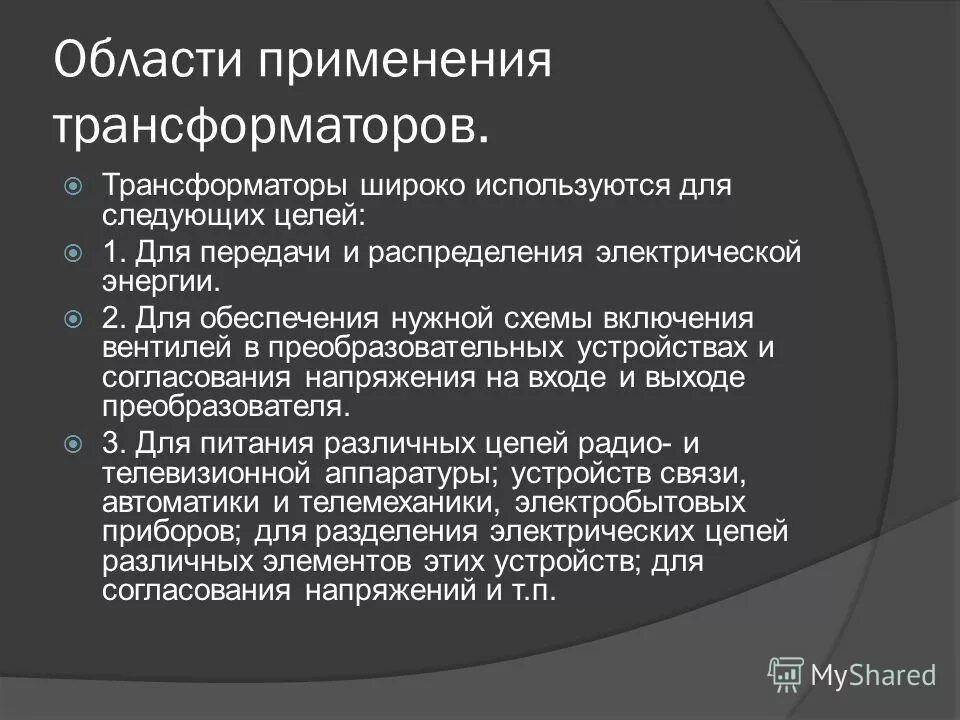 Области применения трансформаторов.

Трансформаторы широко используются для следующих целей:

1. Для передачи и распределения электрической энергии.

2. Для обеспечения нужной схемы включения вентилей в преобразовательных устройствах и согласования напряжения на входе и выходе преобразователя.

3. Для питания различных цепей радио- и телевизионной аппаратуры; устройств связи, автоматики и телемеханики, электробытовых приборов; для разделения электрических цепей различных элементов этих устройств; для согласования напряжений и т.п.

MyShared